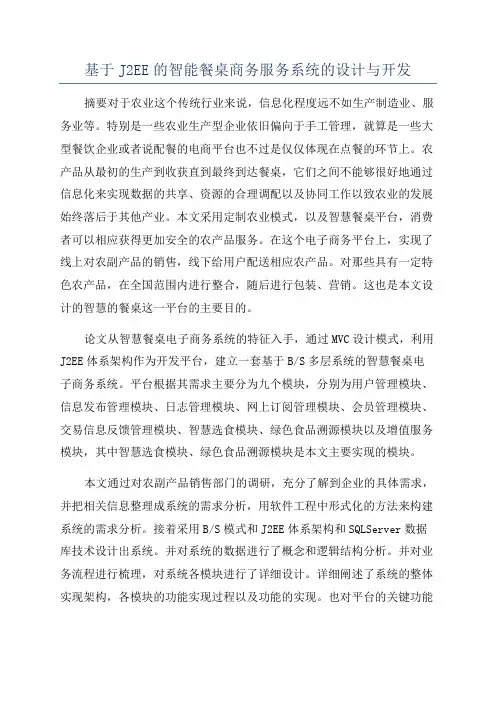 基于 J2EE 的智能餐桌商务服务系统的设计与开发

摘要对于农业这个传统行业来说，信息化程度远不如生产制造业、服务业等。特别是一些农业生产型企业依旧偏向于手工管理，就算是一些大型餐饮企业或者说配餐的电商平台也不过是仅仅体现在点餐的环节上。农产品从最初的生产到收获直到最终到达餐桌，它们之间不能够很好地通过信息化来实现数据的共享、资源的合理调配以及协同工作以致农业的发展始终落后于其他产业。本文采用定制农业模式，以及智慧餐桌平台，消费者可以相应获得更加安全的农产品服务。在这个电子商务平台上，实现了线上对农副产品的销售，线下给用户配送相应农产品。对那些具有一定特色农产品，在全国范围内进行整合，随后进行包装、营销。这也是本文设计的智慧的餐桌这一平台的主要目的。

论文从智慧餐桌电子商务系统的特征入手，通过 MVC 设计模式，利用 J2EE 体系架构作为开发平台，建立一套基于 B/S 多层系统的智慧餐桌电子商务系统。平台根据其需求主要分为九个模块，分别为用户管理模块、信息发布管理模块、日志管理模块、网上订阅管理模块、会员管理模块、交易信息反馈管理模块、智慧选食模块、绿色食品溯源模块以及增值服务模块，其中智慧选食模块、绿色食品溯源模块是本文主要实现的模块。

本文通过对农副产品销售部门的调研，充分了解到企业的具体需求，并把相关信息整理成系统的需求分析，用软件工程中形式化的方法来构建系统的需求分析。接着采用 B/S 模式和 J2EE 体系架构和 SQLServer 数据库技术设计出系统。并对系统的数据进行了概念和逻辑结构分析。并对业务流程进行梳理，对系统各模块进行了详细设计。详细阐述了系统的整体实现架构，各模块的功能实现过程以及功能的实现。也对平台的关键功能